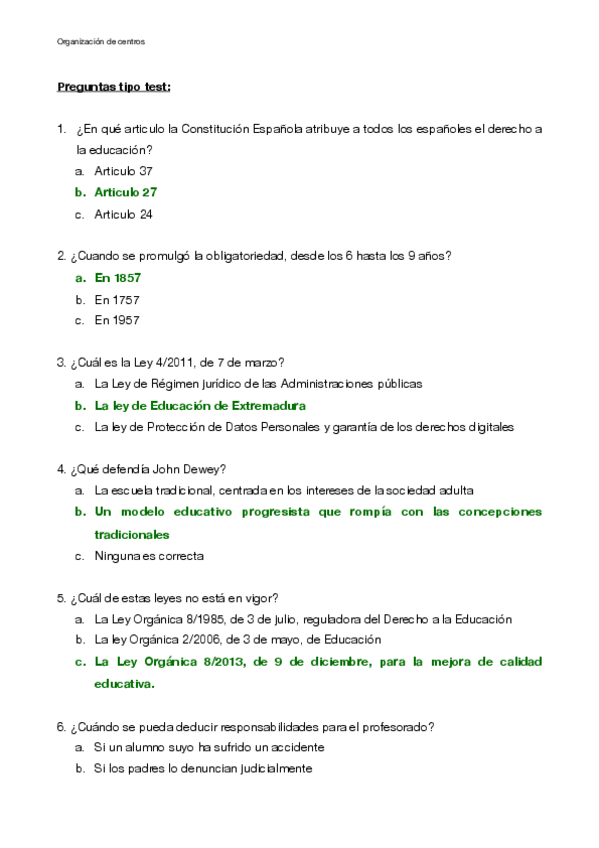 Organización de centros

Preguntas tipo test:

1. ¿En qué articulo la Constitución Española atribuye a todos los españoles el derecho a la educación?
a. Articulo 37
b. Articulo 27
c. Articulo 24

2. ¿Cuando se promulgó la obligatoriedad, desde los 6 hasta los 9 años?
a. En 1857
b. En 1757
c. En 1957

3. ¿Cuál es la Ley 4/2011, de 7 de marzo?
a. La Ley de Régimen jurídico de las Administraciones públicas
b. La ley de Educación de Extremadura
c. La ley de Protección de Datos Personales y garantía de los derechos digitales

4. ¿Qué defendía John Dewey?
a. La escuela tradicional, centrada en los intereses de la sociedad adulta
b. Un modelo educativo progresista que rompía con las concepciones tradicionales
c. Ninguna es correcta

5. ¿Cuál de estas leyes no está en vigor?
a. La Ley Orgánica 8/1985, de 3 de julio, reguladora del Derecho a la Educación
b. La ley Orgánica 2/2006, de 3 de mayo, de Educación
c. La Ley Orgánica 8/2013, de 9 de diciembre, para la mejora de calidad educativa.

6. ¿Cuándo se pueda deducir responsabilidades para el profesorado?
a. Si un alumno suyo ha sufrido un accidente
b. Si los padres lo denuncian judicialmente